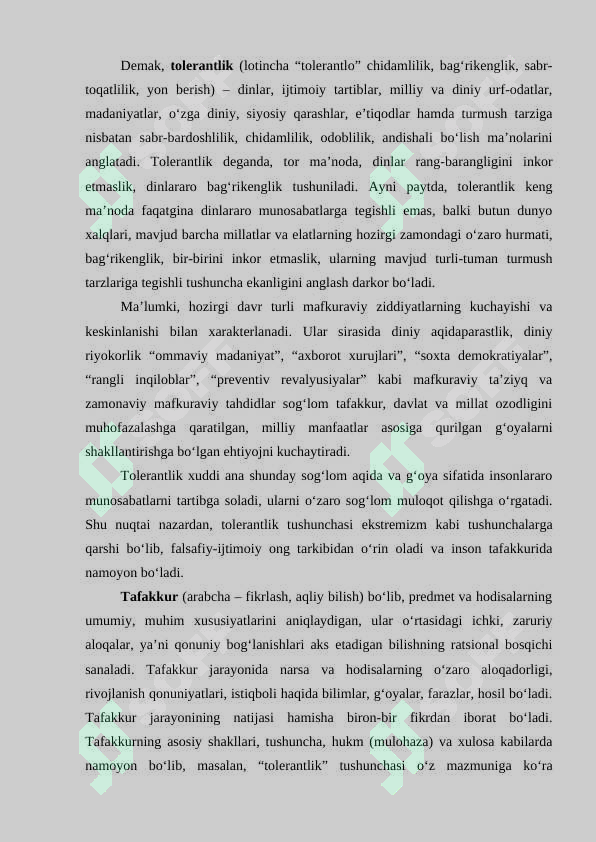 Demak, **tolerantlik** (lotincha “tolerantlo” chidamlilik, bag‘rikenglik, sabr-toqatlilik, yon berish) – dinlar, ijtimoiy tartiblar, milliy va diniy urf-odatlar, madaniyatlar, o‘zga diniy, siyosiy qarashlar, e’tiqodlar hamda turmush tarziga nisbatan sabr-bardoshlilik, chidamlilik, odoblilik, andishali bo‘lish ma’nolarini anglatadi. Tolerantlik deganda, tor ma’noda, dinlar rang-barangligini inkor etmaslik, dinlararo bag‘rikenglik tushuniladi. Ayni paytda, tolerantlik keng ma’noda faqatgina dinlararo munosabatlarga tegishli emas, balki butun dunyo xalqlari, mavjud barcha millatlar va elatlarning hozirgi zamondagi o‘zaro hurmati, bag‘rikenglik, bir-birini inkor etmaslik, ularning mavjud turli-tuman turmush tarzlariga tegishli tushuncha ekanligini anglash darkor bo‘ladi.

Ma’lumki, hozirgi davr turli mafkuraviy ziddiyatlarning kuchayishi va keskinlanishi bilan xarakterlanadi. Ular sirasida diniy aqidaparastlik, diniy riyokorlik “ommaviy madaniyat”, “axborot xurujlari”, “soxta demokratiyalar”, “rangli inqiloblar”, “preventiv revalyusiyalar” kabi mafkuraviy ta’ziyq va zamonaviy mafkuraviy tahdidlar sog‘lom tafakkur, davlat va millat ozodligini muhofazalashga qaratilgan, milliy manfaatlar asosiga qurilgan g‘oyalarni shakllantirishga bo‘lgan ehtiyojni kuchaytiradi.

Tolerantlik xuddi ana shunday sog‘lom aqida va g‘oya sifatida insonlararo munosabatlarni tartibga soladi, ularni o‘zaro sog‘lom muloqot qilishga o‘rgatadi. Shu nuqtai nazardan, tolerantlik tushunchasi ekstremizm kabi tushunchalarga qarshi bo‘lib, falsafiy-ijtimoiy ong tarkibidan o‘rin oladi va inson tafakkurida namoyon bo‘ladi.

**Tafakkur** (arabcha – fikrlash, aqliy bilish) bo‘lib, predmet va hodisalarning umumiy, muhim xususiyatlarini aniqlaydigan, ular o‘rtasidagi ichki, zaruriy aloqalar, ya’ni qonuniy bog‘lanishlari aks etadigan bilishning ratsional bosqichi sanaladi. Tafakkur jarayonida narsa va hodisalarning o‘zaro aloqadorligi, rivojlanish qonuniyatlari, istiqboli haqida bilimlar, g‘oyalar, farazlar, hosil bo‘ladi. Tafakkur jarayonining natijasi hamisha biron-bir fikrdan iborat bo‘ladi. Tafakkurning asosiy shakllari, tushuncha, hukm (mulohaza) va xulosa kabilarda namoyon bo‘lib, masalan, “tolerantlik” tushunchasi o‘z mazmuniga ko‘ra